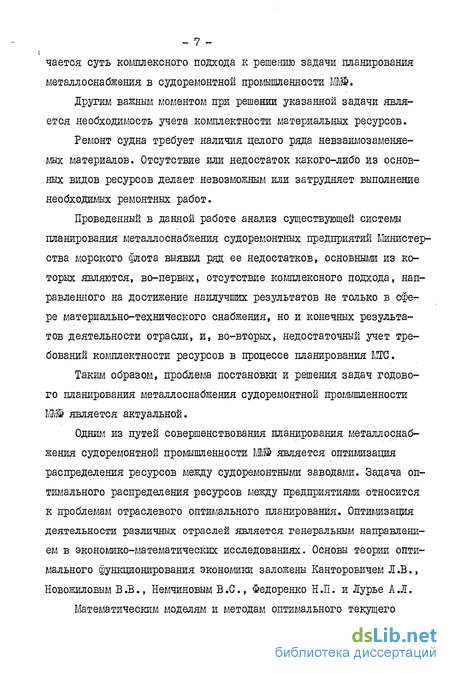 - 7 -

чается суть комплексного подхода к решению задачи планирования металлоснабжения в судоремонтной промышленности ММФ.

Другим важным моментом при решении указанной задачи является необходимость учета комплектности материальных ресурсов.

Ремонт судна требует наличия целого ряда невзаимозаменяемых материалов. Отсутствие или недостаток какого-либо из основных видов ресурсов делает невозможным или затрудняет выполнение необходимых ремонтных работ.

Проведенный в данной работе анализ существующей системы планирования металлоснабжения судоремонтных предприятий Министерства морского флота выявил ряд ее недостатков, основными из которых являются, во-первых, отсутствие комплексного подхода, направленного на достижение наилучших результатов не только в сфере материально-технического снабжения, но и конечных результатов деятельности отрасли, и, во-вторых, недостаточный учет требований комплектности ресурсов в процессе планирования МТС.

Таким образом, проблема постановки и решения задач годового планирования металлоснабжения судоремонтной промышленности ММФ является актуальной.

Одним из путей совершенствования планирования металлоснабжения судоремонтной промышленности ММФ является оптимизация распределения ресурсов между судоремонтными заводами. Задача оптимального распределения ресурсов между предприятиями относится к проблемам отраслевого оптимального планирования. Оптимизация деятельности различных отраслей является генеральным направлением в экономико-математических исследованиях. Основы теории оптимального функционирования экономики заложены Канторовичем Л.В., Новожиловым В.В., Немчиновым В.С., Федоренко Н.П. и Лурье А.Л.

Математическим моделям и методам оптимального текущего

dsLib.net
библиотека диссертаций